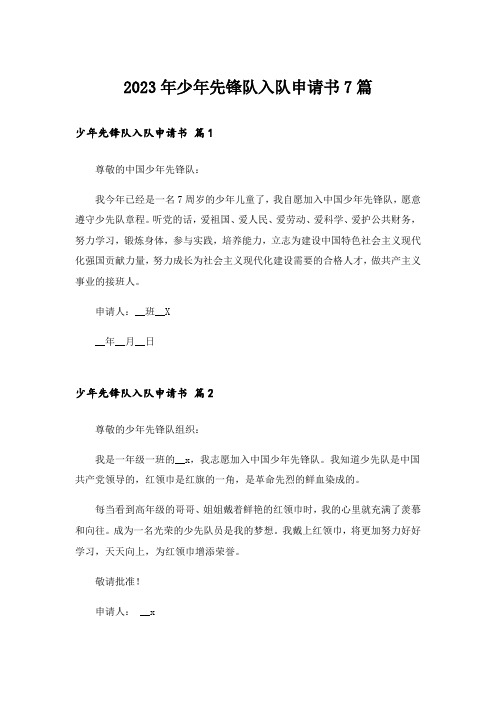 2023年少年先锋队入队申请书7篇

少年先锋队入队申请书 篇1

尊敬的中国少年先锋队：

我今年已经是一名7周岁的少年儿童了，我自愿加入中国少年先锋队，愿意遵守少先队章程。听党的话，爱祖国、爱人民、爱劳动、爱科学、爱护公共财务，努力学习，锻炼身体，参与实践，培养能力，立志为建设中国特色社会主义现代化强国贡献力量，努力成长为社会主义现代化建设需要的合格人才，做共产主义事业的接班人。

申请人：__班__X

__年__月__日

少年先锋队入队申请书 篇2

尊敬的少年先锋队组织：

我是一年级一班的__x，我志愿加入中国少年先锋队。我知道少先队是中国共产党领导的，红领巾是红旗的一角，是革命先烈的鲜血染成的。

每当看到高年级的哥哥、姐姐戴着鲜艳的红领巾时，我的心里就充满了羡慕和向往。成为一名光荣的少先队员是我的梦想。我戴上红领巾，将更加努力好好学习，天天向上，为红领巾增添荣誉。

敬请批准！

申请人： __x